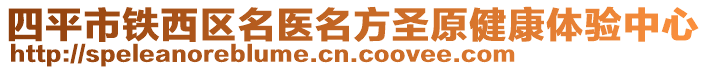 四平市铁西区名医名方圣原健康体验中心
http://speleanoreblume.cn.coovee.com